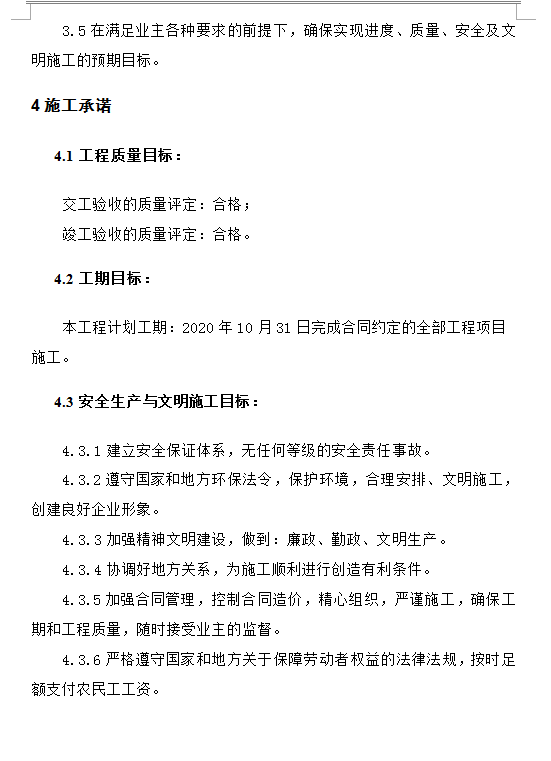 3.5 在满足业主各种要求的前提下，确保实现进度、质量、安全及文明施工的预期目标。

4 施工承诺

4.1 工程质量目标：

交工验收的质量评定：合格；

竣工验收的质量评定：合格。

4.2 工期目标：

本工程计划工期：2020 年 10 月 31 日完成合同约定的全部工程项目施工。

4.3 安全生产与文明施工目标：

4.3.1 建立安全保证体系，无任何等级的安全责任事故。

4.3.2 遵守国家和地方环保法令，保护环境，合理安排、文明施工，创建良好企业形象。

4.3.3 加强精神文明建设，做到：廉政、勤政、文明生产。

4.3.4 协调好地方关系，为施工顺利进行创造有利条件。

4.3.5 加强合同管理，控制合同造价，精心组织，严谨施工，确保工期和工程质量，随时接受业主的监督。

4.3.6 严格遵守国家和地方关于保障劳动者权益的法律法规，按时足额支付农民工工资。